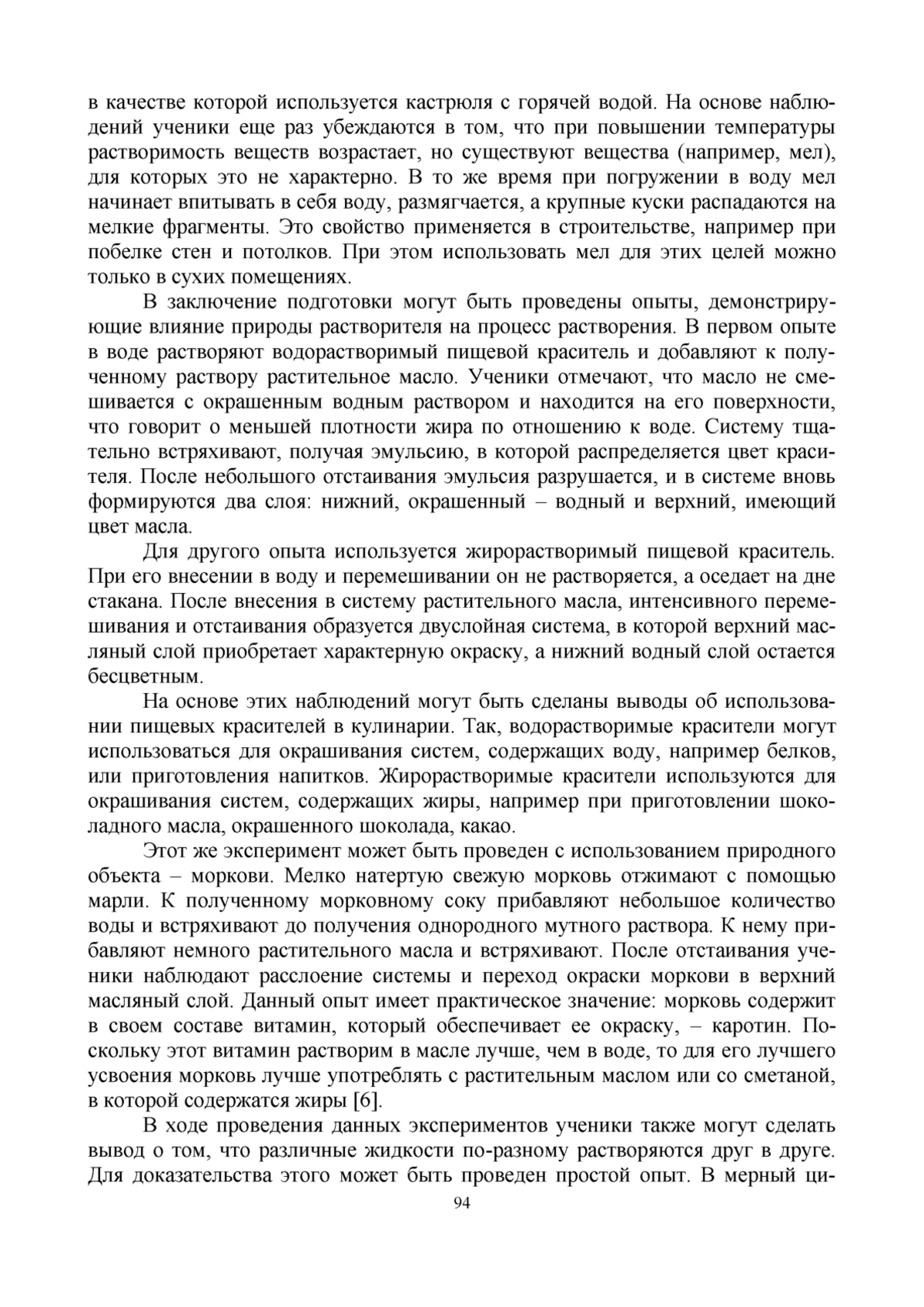 в качестве которой используется кастрюля с горячей водой. На основе наблюдений ученики еще раз убеждаются в том, что при повышении температуры растворимость веществ возрастает, но существуют вещества (например, мел), для которых это не характерно. В то же время при погружении в воду мел начинает впитывать в себя воду, размягчается, а крупные куски распадаются на мелкие фрагменты. Это свойство применяется в строительстве, например при побелке стен и потолков. При этом использовать мел для этих целей можно только в сухих помещениях.

В заключение подготовки могут быть проведены опыты, демонстрирующие влияние природы растворителя на процесс растворения. В первом опыте в воде растворяют водорастворимый пищевой краситель и добавляют к полученному раствору растительное масло. Ученики отмечают, что масло не смешивается с окрашенным водным раствором и находится на его поверхности, что говорит о меньшей плотности жира по отношению к воде. Систему тщательно встряхивают, получая эмульсию, в которой распределяется цвет красителя. После небольшого отстаивания эмульсия разрушается, и в системе вновь формируются два слоя: нижний, окрашенный – водный и верхний, имеющий цвет масла.

Для другого опыта используется жирорастворимый пищевой краситель. При его внесении в воду и перемешивании он не растворяется, а оседает на дне стакана. После внесения в систему растительного масла, интенсивного перемешивания и отстаивания образуется двуслойная система, в которой верхний масляный слой приобретает характерную окраску, а нижний водный слой остается бесцветным.

На основе этих наблюдений могут быть сделаны выводы об использовании пищевых красителей в кулинарии. Так, водорастворимые красители могут использоваться для окрашивания систем, содержащих воду, например белков, или приготовления напитков. Жирорастворимые красители используются для окрашивания систем, содержащих жиры, например при приготовлении шоколадного масла, окрашенного шоколада, какао.

Этот же эксперимент может быть проведен с использованием природного объекта – моркови. Мелко натертую свежую морковь отжимают с помощью марли. К полученному морковному соку прибавляют небольшое количество воды и встряхивают до получения однородного мутного раствора. К нему прибавляют немного растительного масла и встряхивают. После отстаивания ученики наблюдают расслоение системы и переход окраски моркови в верхний масляный слой. Данный опыт имеет практическое значение: морковь содержит в своем составе витамин, который обеспечивает ее окраску, – каротин. Поскольку этот витамин растворим в масле лучше, чем в воде, то для его лучшего усвоения морковь лучше употреблять с растительным маслом или со сметаной, в которой содержатся жиры [6].

В ходе проведения данных экспериментов ученики также могут сделать вывод о том, что различные жидкости по-разному растворяются друг в друге. Для доказательства этого может быть проведен простой опыт. В мерный ци-

94